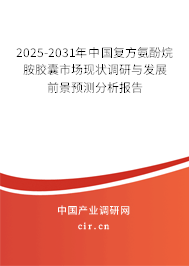 2025-2031年中国复方氨酚烷胺胶囊市场现状调研与发展前景预测分析报告

中国产业调研网

cir.cn